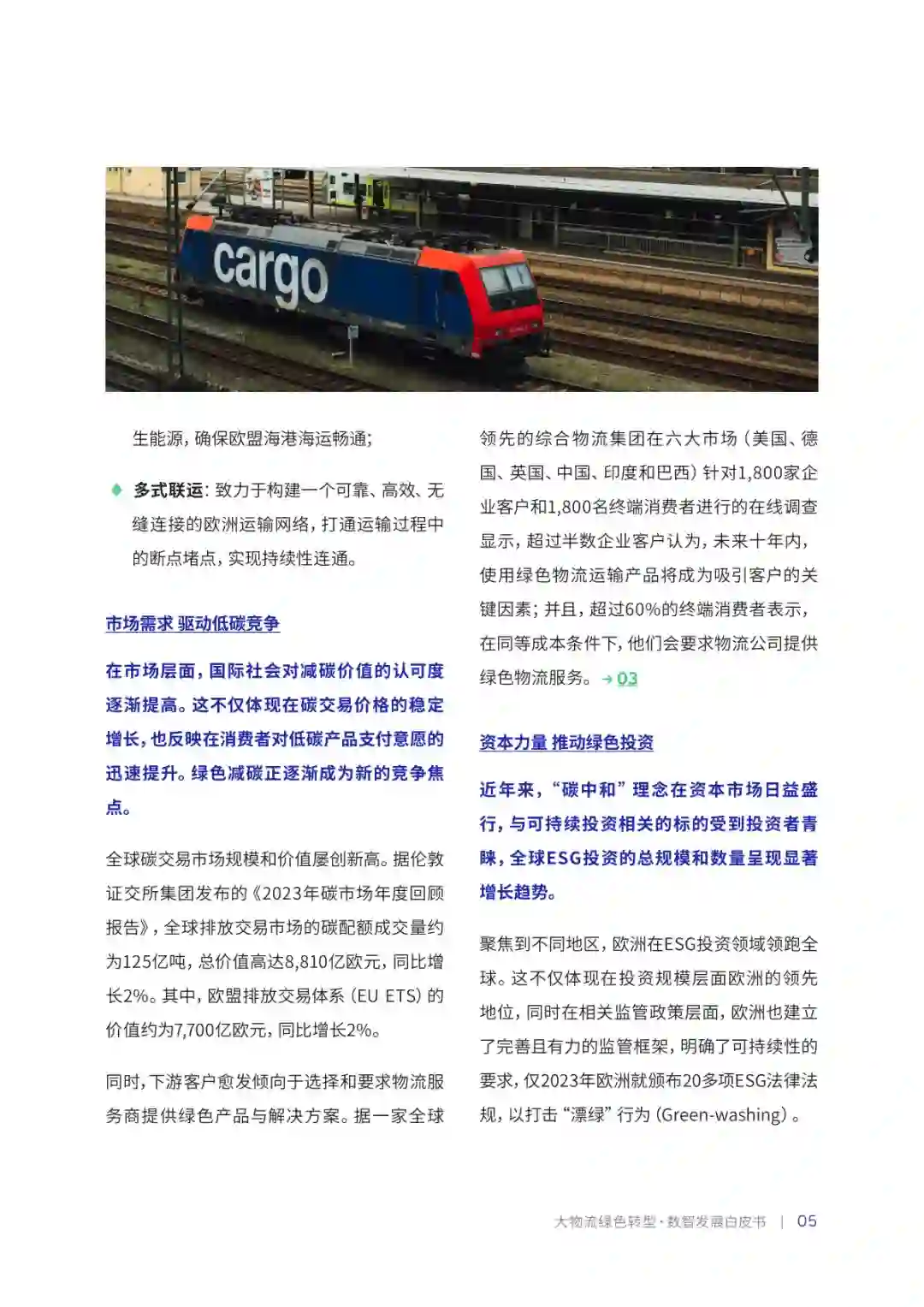 cargo

生能源，确保欧盟海港海运畅通；

多式联运：致力于构建一个可靠、高效、无缝连接的欧洲运输网络，打通运输过程中的断点堵点，实现持续性连通。

市场需求 驱动低碳竞争

在市场层面，国际社会对减碳价值的认可度逐渐提高。这不仅体现在碳交易价格的稳定增长，也反映在消费者对低碳产品支付意愿的迅速提升。绿色减碳正逐渐成为新的竞争焦点。

全球碳交易市场规模和价值屡创新高。据伦敦证交所集团发布的《2023年碳市场年度回顾报告》，全球排放交易市场的碳配额成交量约为125亿吨，总价值高达8,810亿欧元，同比增长2%。其中，欧盟排放交易体系（EU ETS）的价值约为7,700亿欧元，同比增长2%。

同时，下游客户愈发倾向于选择和要求物流服务商提供绿色产品与解决方案。据一家全球领先的综合物流集团在六大市场（美国、德国、英国、中国、印度和巴西）针对1,800家企业客户和1,800名终端消费者进行的在线调查显示，超过半数企业客户认为，未来十年内，使用绿色物流运输产品将成为吸引客户的关键因素；并且，超过60%的终端消费者表示，在同等成本条件下，他们会要求物流公司提供绿色物流服务。→ 03

资本力量 推动绿色投资

近年来，“碳中和”理念在资本市场日益盛行，与可持续投资相关的标的受到投资者青睐，全球ESG投资的总规模和数量呈现显著增长趋势。

聚焦到不同地区，欧洲在ESG投资领域领跑全球。这不仅体现在投资规模层面欧洲的领先地位，同时在相关监管政策层面，欧洲也建立了完善且有力的监管框架，明确了可持续性的要求，仅2023年欧洲就颁布20多项ESG法律法规，以打击“漂绿”行为（Green-washing）。

大物流绿色转型·数智发展白皮书 | 05